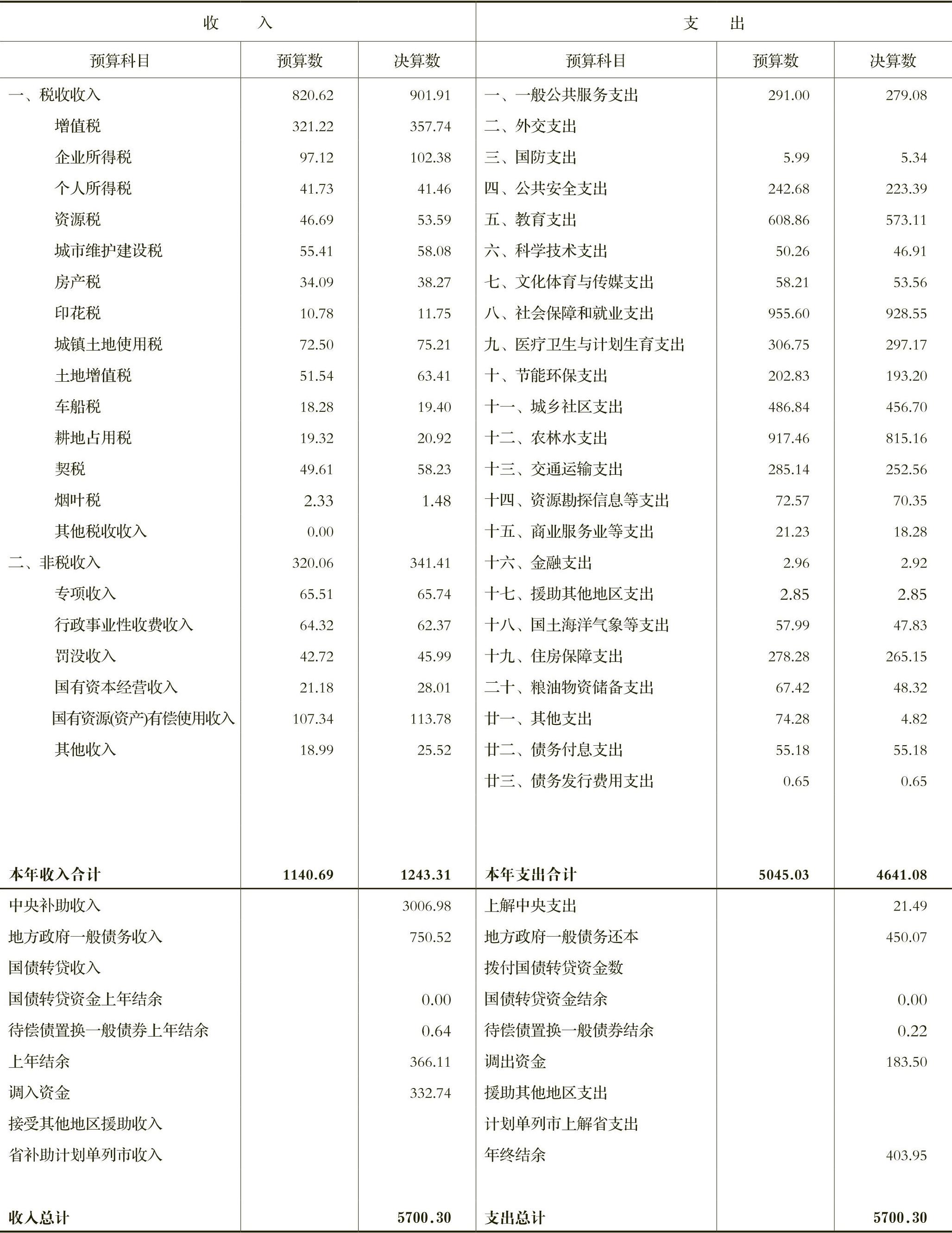 | 收　入 | | | 支　出 | | |
|---|---|---|---|---|---|
| 预算科目 | 预算数 | 决算数 | 预算科目 | 预算数 | 决算数 |
| 一、税收收入 | 820.62 | 901.91 | 一、一般公共服务支出 | 291.00 | 279.08 |
| 增值税 | 321.22 | 357.74 | 二、外交支出 | | |
| 企业所得税 | 97.12 | 102.38 | 三、国防支出 | 5.99 | 5.34 |
| 个人所得税 | 41.73 | 41.46 | 四、公共安全支出 | 242.68 | 223.39 |
| 资源税 | 46.69 | 53.59 | 五、教育支出 | 608.86 | 573.11 |
| 城市维护建设税 | 55.41 | 58.08 | 六、科学技术支出 | 50.26 | 46.91 |
| 房产税 | 34.09 | 38.27 | 七、文化体育与传媒支出 | 58.21 | 53.56 |
| 印花税 | 10.78 | 11.75 | 八、社会保障和就业支出 | 955.60 | 928.55 |
| 城镇土地使用税 | 72.50 | 75.21 | 九、医疗卫生与计划生育支出 | 306.75 | 297.17 |
| 土地增值税 | 51.54 | 63.41 | 十、节能环保支出 | 202.83 | 193.20 |
| 车船税 | 18.28 | 19.40 | 十一、城乡社区支出 | 486.84 | 456.70 |
| 耕地占用税 | 19.32 | 20.92 | 十二、农林水支出 | 917.46 | 815.16 |
| 契税 | 49.61 | 58.23 | 十三、交通运输支出 | 285.14 | 252.56 |
| 烟叶税 | 2.33 | 1.48 | 十四、资源勘探信息等支出 | 72.57 | 70.35 |
| 其他税收收入 | 0.00 | | 十五、商业服务业等支出 | 21.23 | 18.28 |
| 二、非税收入 | 320.06 | 341.41 | 十六、金融支出 | 2.96 | 2.92 |
| 专项收入 | 65.51 | 65.74 | 十七、援助其他地区支出 | 2.85 | 2.85 |
| 行政事业性收费收入 | 64.32 | 62.37 | 十八、国土海洋气象等支出 | 57.99 | 47.83 |
| 罚没收入 | 42.72 | 45.99 | 十九、住房保障支出 | 278.28 | 265.15 |
| 国有资本经营收入 | 21.18 | 28.01 | 二十、粮油物资储备支出 | 67.42 | 48.32 |
| 国有资源(资产)有偿使用收入 | 107.34 | 113.78 | 廿一、其他支出 | 74.28 | 4.82 |
| 其他收入 | 18.99 | 25.52 | 廿二、债务付息支出 | 55.18 | 55.18 |
| | | | 廿三、债务发行费用支出 | 0.65 | 0.65 |
| 本年收入合计 | 1140.69 | 1243.31 | 本年支出合计 | 5045.03 | 4641.08 |
| 中央补助收入 | | 3006.98 | 上解中央支出 | | 21.49 |
| 地方政府一般债务收入 | | 750.52 | 地方政府一般债务还本 | | 450.07 |
| 国债转贷收入 | | | 拨付国债转贷资金数 | | |
| 国债转贷资金上年结余 | | 0.00 | 国债转贷资金结余 | | 0.00 |
| 待偿债置换一般债券上年结余 | | 0.64 | 待偿债置换一般债券结余 | | 0.22 |
| 上年结余 | | 366.11 | 调出资金 | | 183.50 |
| 调入资金 | | 332.74 | 援助其他地区支出 | | |
| 接受其他地区援助收入 | | | 计划单列市上解省支出 | | |
| 省补助计划单列市收入 | | | 年终结余 | | 403.95 |
| 收入总计 | | 5700.30 | 支出总计 | | 5700.30 |